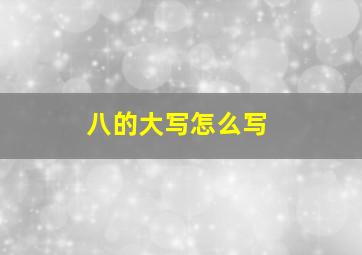 八的大写怎么写